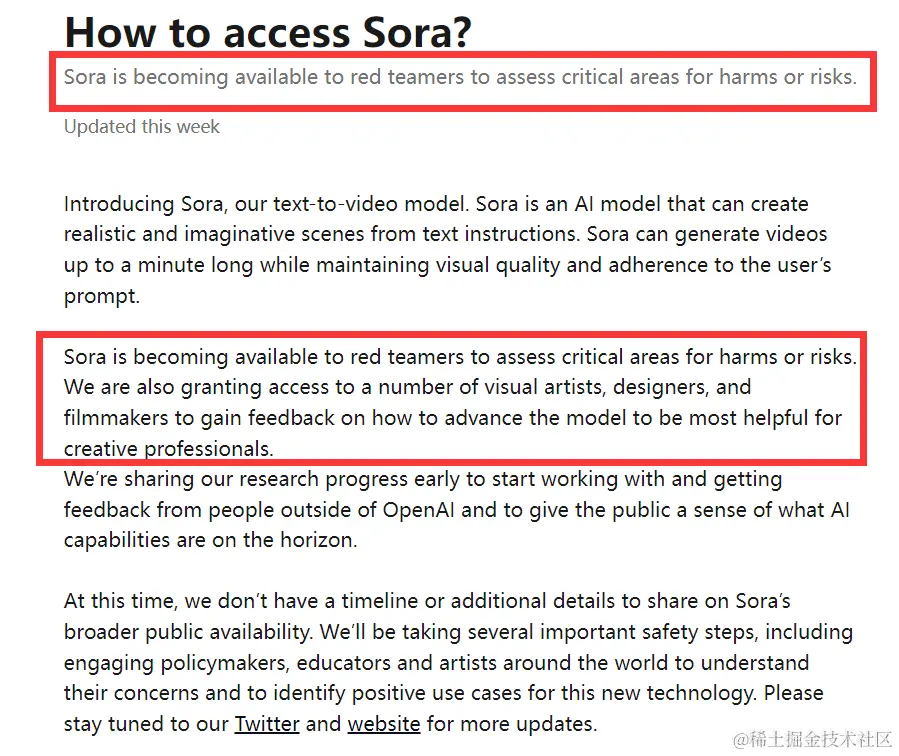 How to access Sora?

Sora is becoming available to red teamers to assess critical areas for harms or risks.

Updated this week

Introducing Sora, our text-to-video model. Sora is an AI model that can create realistic and imaginative scenes from text instructions. Sora can generate videos up to a minute long while maintaining visual quality and adherence to the user's prompt.

Sora is becoming available to red teamers to assess critical areas for harms or risks. We are also granting access to a number of visual artists, designers, and filmmakers to gain feedback on how to advance the model to be most helpful for creative professionals.
We're sharing our research progress early to start working with and getting feedback from people outside of OpenAI and to give the public a sense of what AI capabilities are on the horizon.

At this time, we don't have a timeline or additional details to share on Sora's broader public availability. We'll be taking several important safety steps, including engaging policymakers, educators and artists around the world to understand their concerns and to identify positive use cases for this new technology. Please stay tuned to our Twitter and website for more updates.

@稀土掘金技术社区